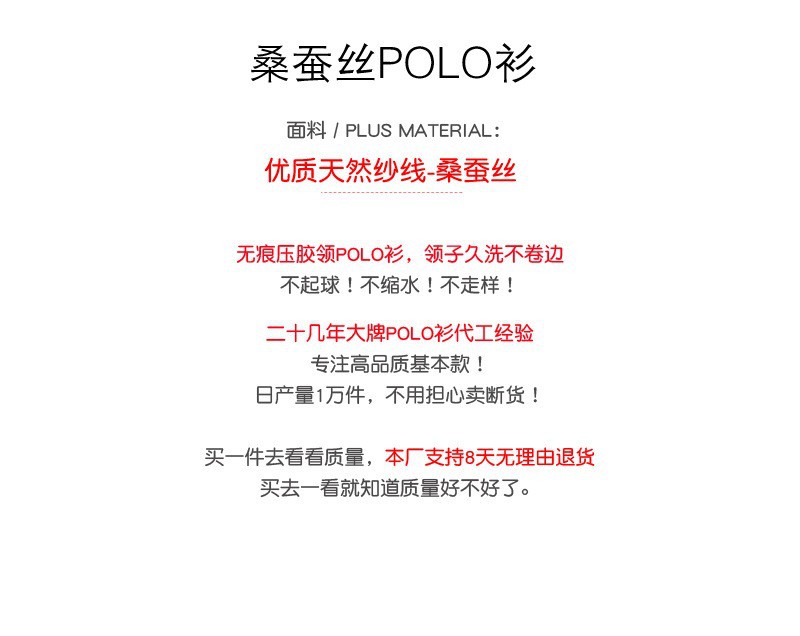 桑蚕丝POLO衫

面料 / PLUS MATERIAL：

优质天然纱线-桑蚕丝

无痕压胶领POLO衫，领子久洗不卷边
不起球！不缩水！不走样！

二十几年大牌POLO衫代工经验
专注高品质基本款！
日产量1万件，不用担心卖断货！

买一件去看看质量，本厂支持8天无理由退货
买去一看就知道质量好不好了。